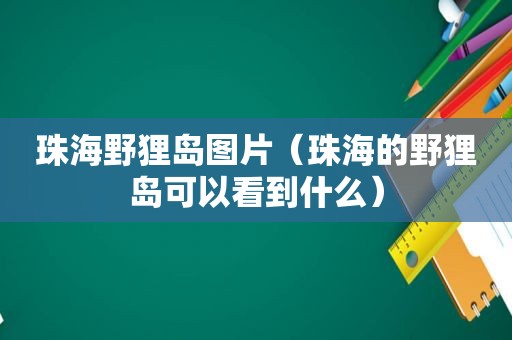 珠海野狸岛图片（珠海的野狸岛可以看到什么）